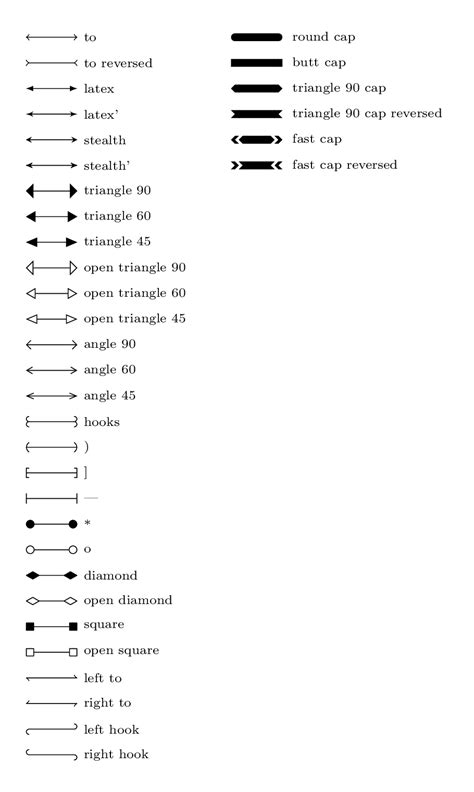 to
to reversed
latex
latex'
stealth
stealth'
triangle 90
triangle 60
triangle 45
open triangle 90
open triangle 60
open triangle 45
angle 90
angle 60
angle 45
hooks
)
]
—
*
o
diamond
open diamond
square
open square
left to
right to
left hook
right hook

round cap
butt cap
triangle 90 cap
triangle 90 cap reversed
fast cap
fast cap reversed